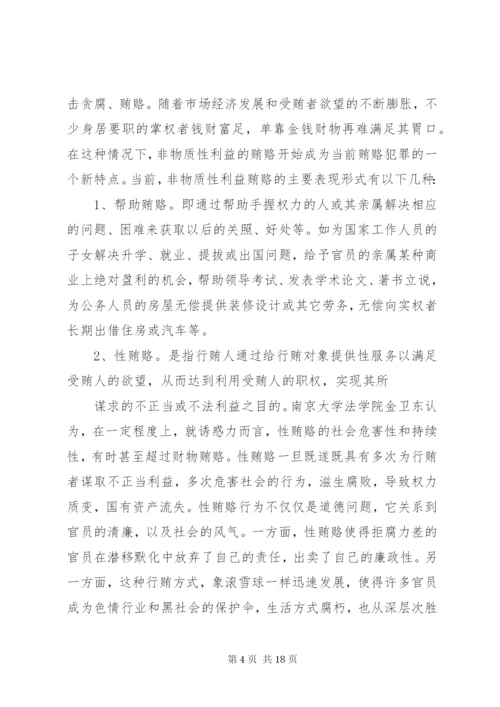 击贪腐、贿赂。随着市场经济发展和受贿者欲望的不断膨胀，不少身居要职的掌权者钱财富足，单靠金钱财物再难满足其胃口。在这种情况下，非物质性利益的贿赂开始成为当前贿赂犯罪的一个新特点。当前，非物质性利益贿赂的主要表现形式有以下几种：

1、帮助贿赂。即通过帮助手握权力的人或其亲属解决相应的问题、困难来获取以后的关照、好处等。如为国家工作人员的子女解决升学、就业、提拔或出国问题，给予官员的亲属某种商业上绝对盈利的机会，帮助领导考试、发表学术论文、著书立说，为公务人员的房屋无偿提供装修设计或其它劳务，无偿向实权者长期出借住房或汽车等。

2、性贿赂。是指行贿人通过给行贿对象提供性服务以满足受贿人的欲望，从而达到利用受贿人的职权，实现其所

谋求的不正当或不法利益之目的。南京大学法学院金卫东认为，在一定程度上，就诱惑力而言，性贿赂的社会危害性和持续性，有时甚至超过财物贿赂。性贿赂一旦既遂既具有多次为行贿者谋取不正当利益，多次危害社会的行为，滋生腐败，导致权力质变，国有资产流失。性贿赂行为不仅仅是道德问题，它关系到官员的清廉，以及社会的风气。一方面，性贿赂使得拒腐力差的官员在潜移默化中放弃了自己的责任，出卖了自己的廉政性。另一方面，这种行贿方式，象滚雪球一样迅速发展，使得许多官员成为色情行业和黑社会的保护伞，生活方式腐朽，也从深层次胜

第 4 页 共 18 页